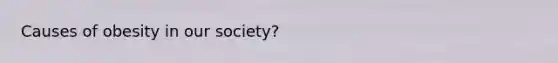 Causes of obesity in our society?